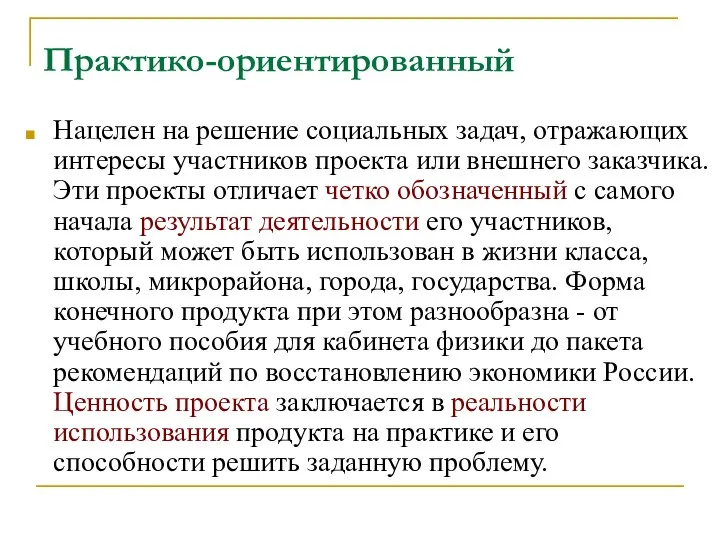 Практико-ориентированный

Нацелен на решение социальных задач, отражающих интересы участников проекта или внешнего заказчика. Эти проекты отличает четко обозначенный с самого начала результат деятельности его участников, который может быть использован в жизни класса, школы, микрорайона, города, государства. Форма конечного продукта при этом разнообразна - от учебного пособия для кабинета физики до пакета рекомендаций по восстановлению экономики России. Ценность проекта заключается в реальности использования продукта на практике и его способности решить заданную проблему.